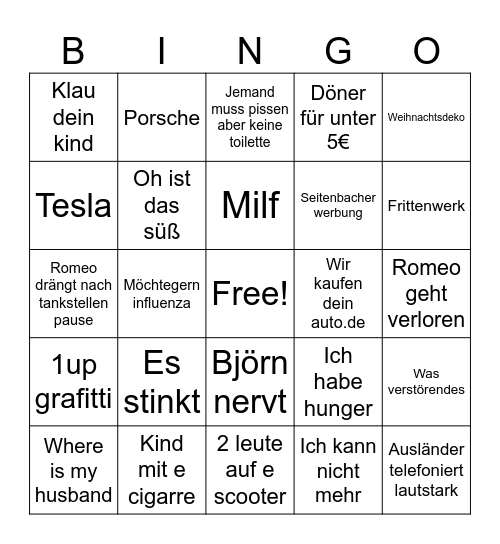 | B | I | N | G | O |
|---|---|---|---|---|
| Klau dein kind | Porsche | Jemand muss pissen aber keine toilette | Döner für unter 5€ | Weihnachtsdeko |
| Tesla | Oh ist das süß | Milf | Seitenbacher werbung | Frittenwerk |
| Romeo drängt nach tankstellen pause | Möchtegern influenza | Free! | Wir kaufen dein auto.de | Romeo geht verloren |
| 1up grafitti | Es stinkt | Björn nervt | Ich habe hunger | Was verstörendes |
| Where is my husband | Kind mit e cigarre | 2 leute auf e scooter | Ich kann nicht mehr | Ausländer telefoniert lautstark |